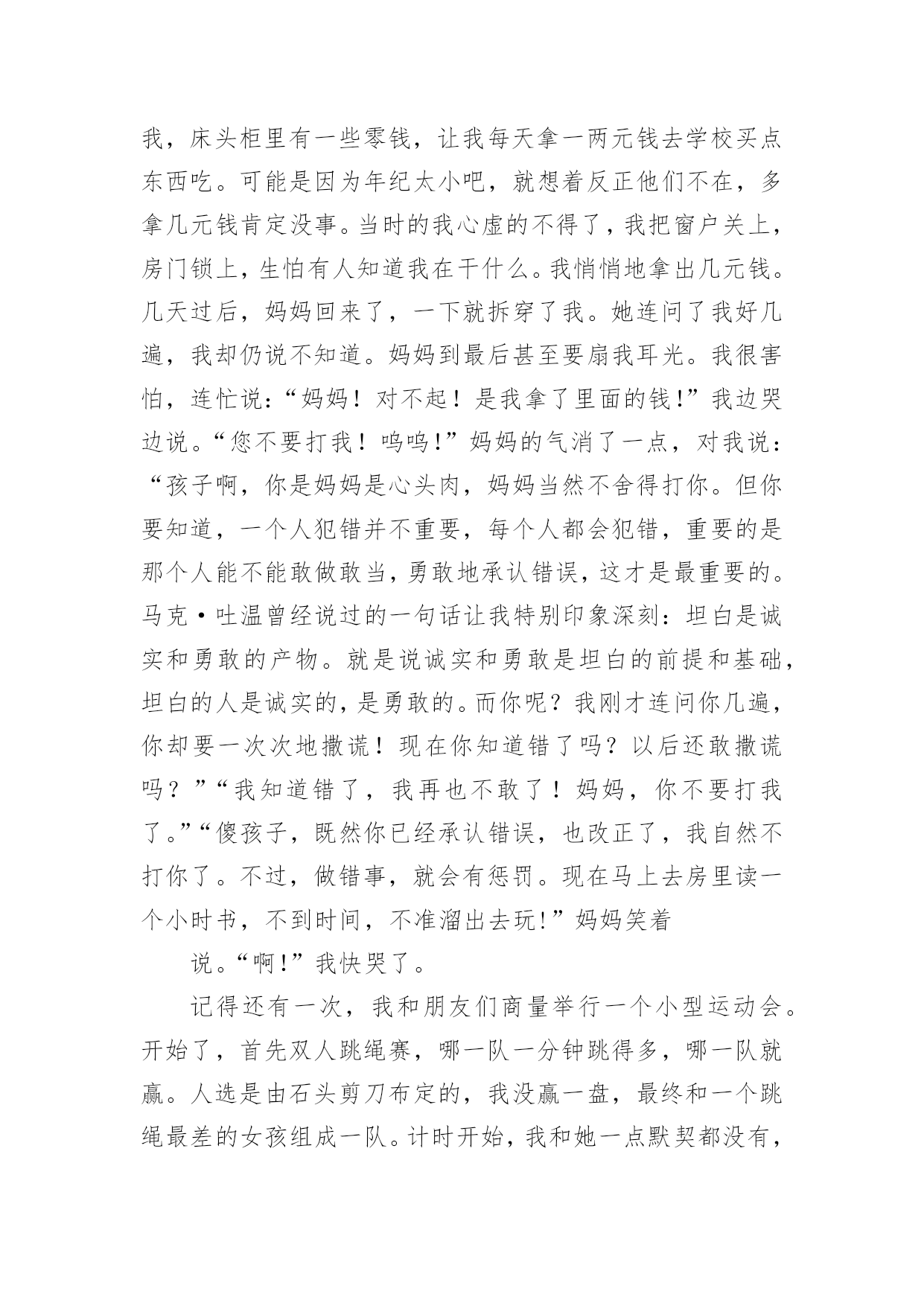 我，床头柜里有一些零钱，让我每天拿一两元钱去学校买点东西吃。可能是因为年纪太小吧，就想着反正他们不在，多拿几元钱肯定没事。当时的我心虚的不得了，我把窗户关上，房门锁上，生怕有人知道我在干什么。我悄悄地拿出几元钱。几天过后，妈妈回来了，一下就拆穿了我。她连问了我好几遍，我却仍说不知道。妈妈到最后甚至要扇我耳光。我很害怕，连忙说：“妈妈！对不起！是我拿了里面的钱!”我边哭边说。“您不要打我！呜呜!”妈妈的气消了一点，对我说：“孩子啊，你是妈妈是心头肉，妈妈当然不舍得打你。但你要知道，一个人犯错并不重要，每个人都会犯错，重要的是那个人能不能敢做敢当，勇敢地承认错误，这才是最重要的。马克·吐温曾经说过的一句话让我特别印象深刻：坦白是诚实和勇敢的产物。就是说诚实和勇敢是坦白的前提和基础，坦白的人是诚实的，是勇敢的。而你呢？我刚才连问你几遍，你却要一次次地撒谎！现在你知道错了吗？以后还敢撒谎吗？”“我知道错了，我再也不敢了！妈妈，你不要打我了。”“傻孩子，既然你已经承认错误，也改正了，我自然不打你了。不过，做错事，就会有惩罚。现在马上去房里读一个小时书，不到时间，不准溜出去玩!”妈妈笑着

说。“啊!”我快哭了。

记得还有一次，我和朋友们商量举行一个小型运动会。开始了，首先双人跳绳赛，哪一队一分钟跳得多，哪一队就赢。人选是由石头剪刀布定的，我没赢一盘，最终和一个跳绳最差的女孩组成一队。计时开始，我和她一点默契都没有，